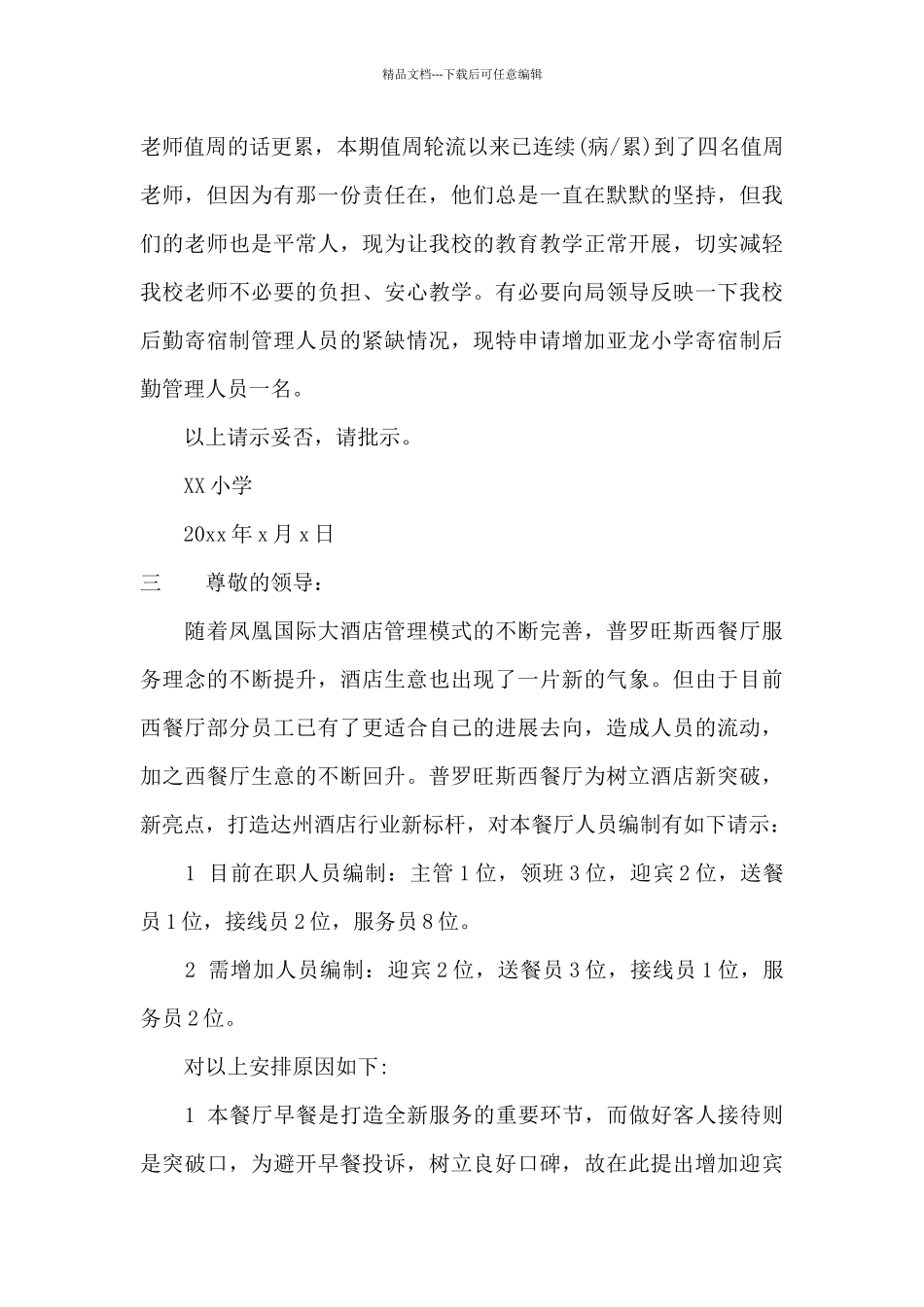 精品文档---下载后可任意编辑

老师值周的话更累，本期值周轮流以来已连续(病/累)到了四名值周老师，但因为有那一份责任在，他们总是一直在默默的坚持，但我们的老师也是平常人，现为让我校的教育教学正常开展，切实减轻我校老师不必要的负担、安心教学。有必要向局领导反映一下我校后勤寄宿制管理人员的紧缺情况，现特申请增加亚龙小学寄宿制后勤管理人员一名。

以上请示妥否，请批示。

XX小学

20xx年x月x日

三 尊敬的领导：

随着凤凰国际大酒店管理模式的不断完善，普罗旺斯西餐厅服务理念的不断提升，酒店生意也出现了一片新的气象。但由于目前西餐厅部分员工已有了更适合自己的进展去向，造成人员的流动，加之西餐厅生意的不断回升。普罗旺斯西餐厅为树立酒店新突破，新亮点，打造达州酒店行业新标杆，对本餐厅人员编制有如下请示：

1 目前在职人员编制：主管1位，领班3位，迎宾2位，送餐员1位，接线员2位，服务员8位。

2 需增加人员编制：迎宾2位，送餐员3位，接线员1位，服务员2位。

对以上安排原因如下:

1 本餐厅早餐是打造全新服务的重要环节，而做好客人接待则是突破口，为避开早餐投诉，树立良好口碑，故在此提出增加迎宾